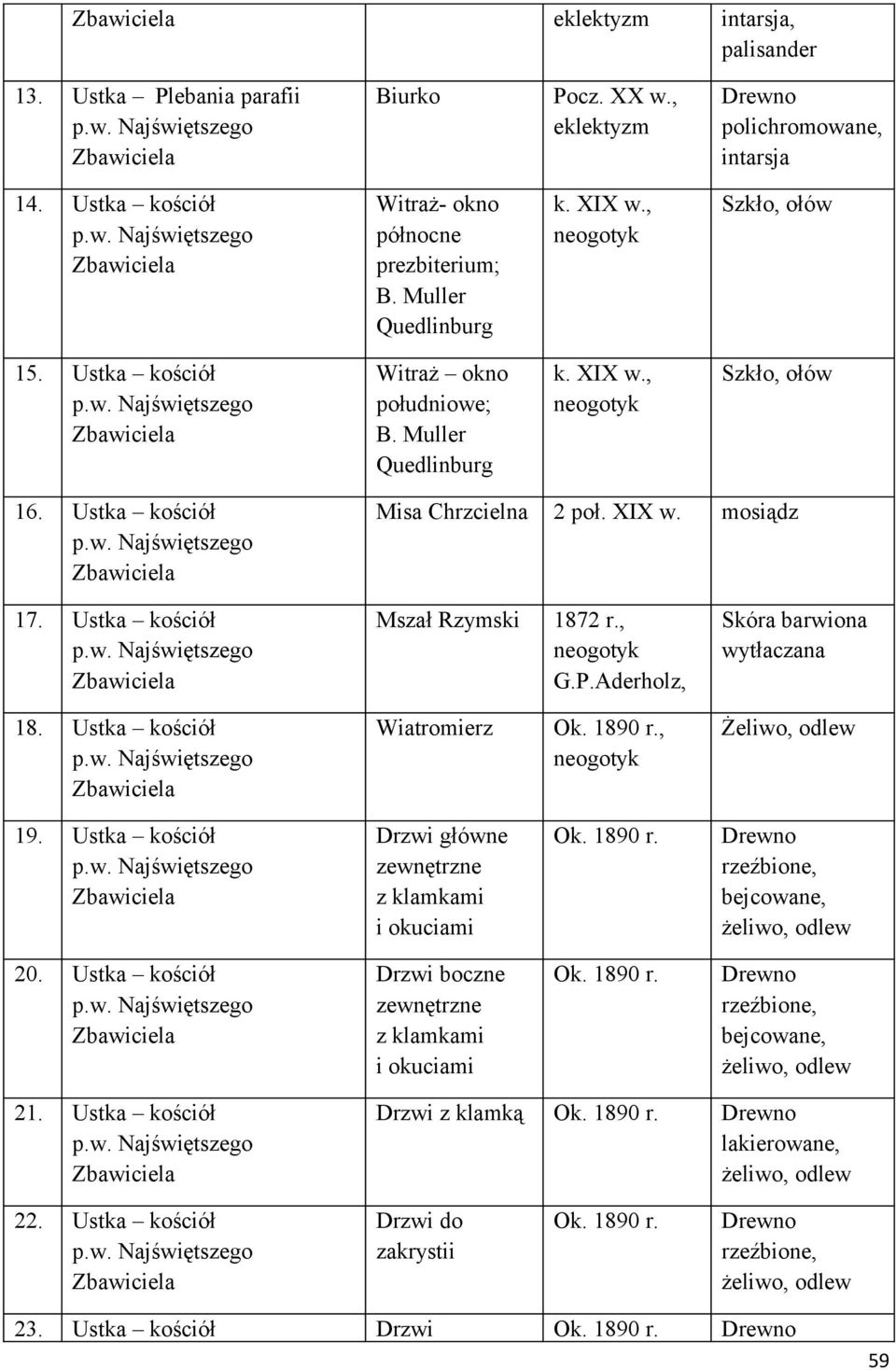 |  | Zbawiciela |  | eklektyzm | intarsja, palisander |
|---|---|---|---|---|
| 13. | Ustka – Plebania parafii p.w. Najświętszego Zbawiciela | Biurko | Pocz. XX w., eklektyzm | Drewno polichromowane, intarsja |
| 14. | Ustka – kościół p.w. Najświętszego Zbawiciela | Witraż- okno północne prezbiterium; B. Muller Quedlinburg | k. XIX w., neogotyk | Szkło, ołów |
| 15. | Ustka – kościół p.w. Najświętszego Zbawiciela | Witraż – okno południowe; B. Muller Quedlinburg | k. XIX w., neogotyk | Szkło, ołów |
| 16. | Ustka – kościół p.w. Najświętszego Zbawiciela | Misa Chrzcielna | 2 poł. XIX w. | mosiądz |
| 17. | Ustka – kościół p.w. Najświętszego Zbawiciela | Mszał Rzymski | 1872 r., neogotyk G.P.Aderholz, | Skóra barwiona wytłaczana |
| 18. | Ustka – kościół p.w. Najświętszego Zbawiciela | Wiatromierz | Ok. 1890 r., neogotyk | Żeliwo, odlew |
| 19. | Ustka – kościół p.w. Najświętszego Zbawiciela | Drzwi główne zewnętrzne z klamkami i okuciami | Ok. 1890 r. | Drewno rzeźbione, bejcowane, żeliwo, odlew |
| 20. | Ustka – kościół p.w. Najświętszego Zbawiciela | Drzwi boczne zewnętrzne z klamkami i okuciami | Ok. 1890 r. | Drewno rzeźbione, bejcowane, żeliwo, odlew |
| 21. | Ustka – kościół p.w. Najświętszego Zbawiciela | Drzwi z klamką | Ok. 1890 r. | Drewno lakierowane, żeliwo, odlew |
| 22. | Ustka – kościół p.w. Najświętszego Zbawiciela | Drzwi do zakrystii | Ok. 1890 r. | Drewno rzeźbione, żeliwo, odlew |
| 23. | Ustka – kościół | Drzwi | Ok. 1890 r. | Drewno |

59